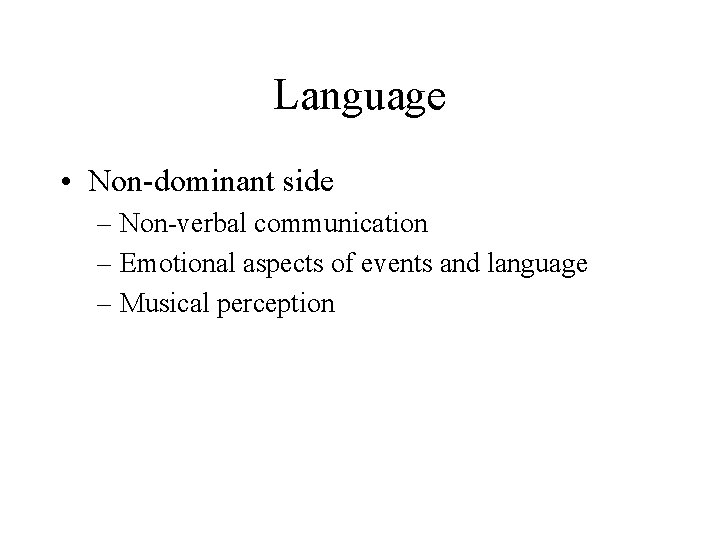 Language

• Non-dominant side
– Non-verbal communication
– Emotional aspects of events and language
– Musical perception